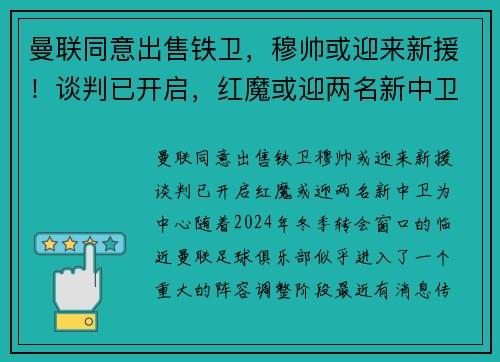 曼联同意出售铁卫，穆帅或迎来新援！谈判已开启，红魔或迎两名新中卫

曼联同意出售铁卫穆帅或迎来新援谈判已开启红魔或迎两名新中卫为中心随着2024年冬季转会窗口的临近曼联足球俱乐部似乎进入了一个重大的阵容调整阶段最近有消息传